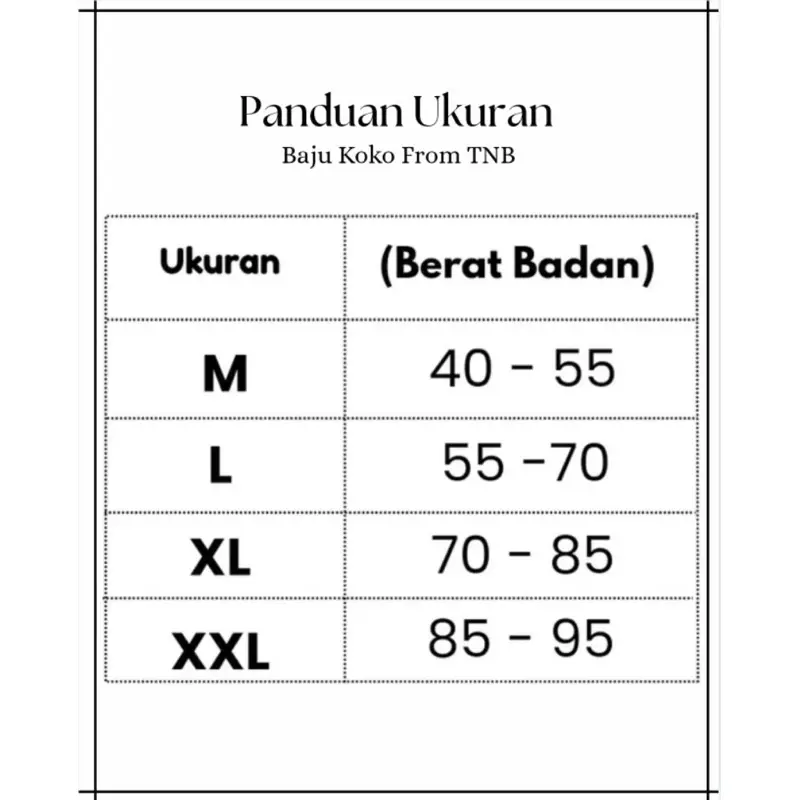 Panduan Ukuran
Baju Koko From TNB

| Ukuran | (Berat Badan) |
|---|---|
| M | 40 - 55 |
| L | 55 -70 |
| XL | 70 - 85 |
| XXL | 85 - 95 |